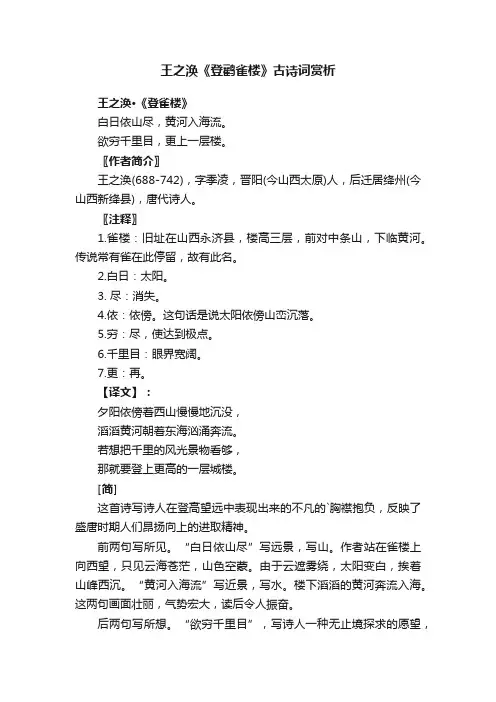 王之涣《登鹳雀楼》古诗词赏析

王之涣•《登雀楼》

白日依山尽，黄河入海流。

欲穷千里目，更上一层楼。

〖作者简介〗

王之涣(688-742)，字季凌，晋阳(今山西太原)人，后迁居绛州(今山西新绛县)，唐代诗人。

〖注释〗

1.雀楼：旧址在山西永济县，楼高三层，前对中条山，下临黄河。传说常有雀在此停留，故有此名。

2.白日：太阳。

3. 尽：消失。

4.依：依傍。这句话是说太阳依傍山峦沉落。

5.穷：尽，使达到极点。

6.千里目：眼界宽阔。

7.更：再。

【译文】：

夕阳依傍着西山慢慢地沉没，

滔滔黄河朝着东海汹涌奔流。

若想把千里的风光景物看够，

那就要登上更高的一层城楼。

[简]

这首诗写诗人在登高望远中表现出来的不凡的`胸襟抱负，反映了盛唐时期人们昂扬向上的进取精神。

前两句写所见。“白日依山尽”写远景，写山。作者站在雀楼上向西望，只见云海苍茫，山色空蒙。由于云遮雾绕，太阳变白，挨着山峰西沉。“黄河入海流”写近景，写水。楼下滔滔的黄河奔流入海。这两句画面壮丽，气势宏大，读后令人振奋。

后两句写所想。“欲穷千里目”，写诗人一种无止境探求的愿望，